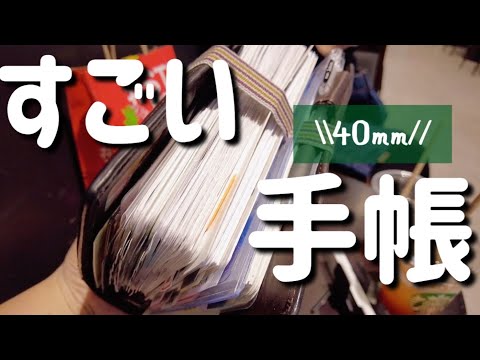 すごい

\\40mm//

手帳